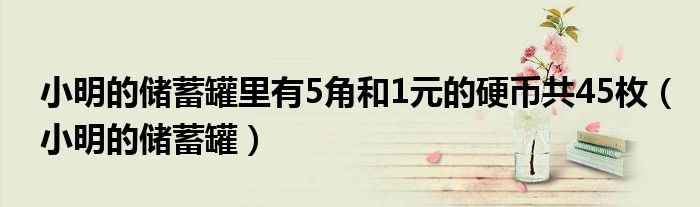 小明的储蓄罐里有5角和1元的硬币共45枚（小明的储蓄罐）